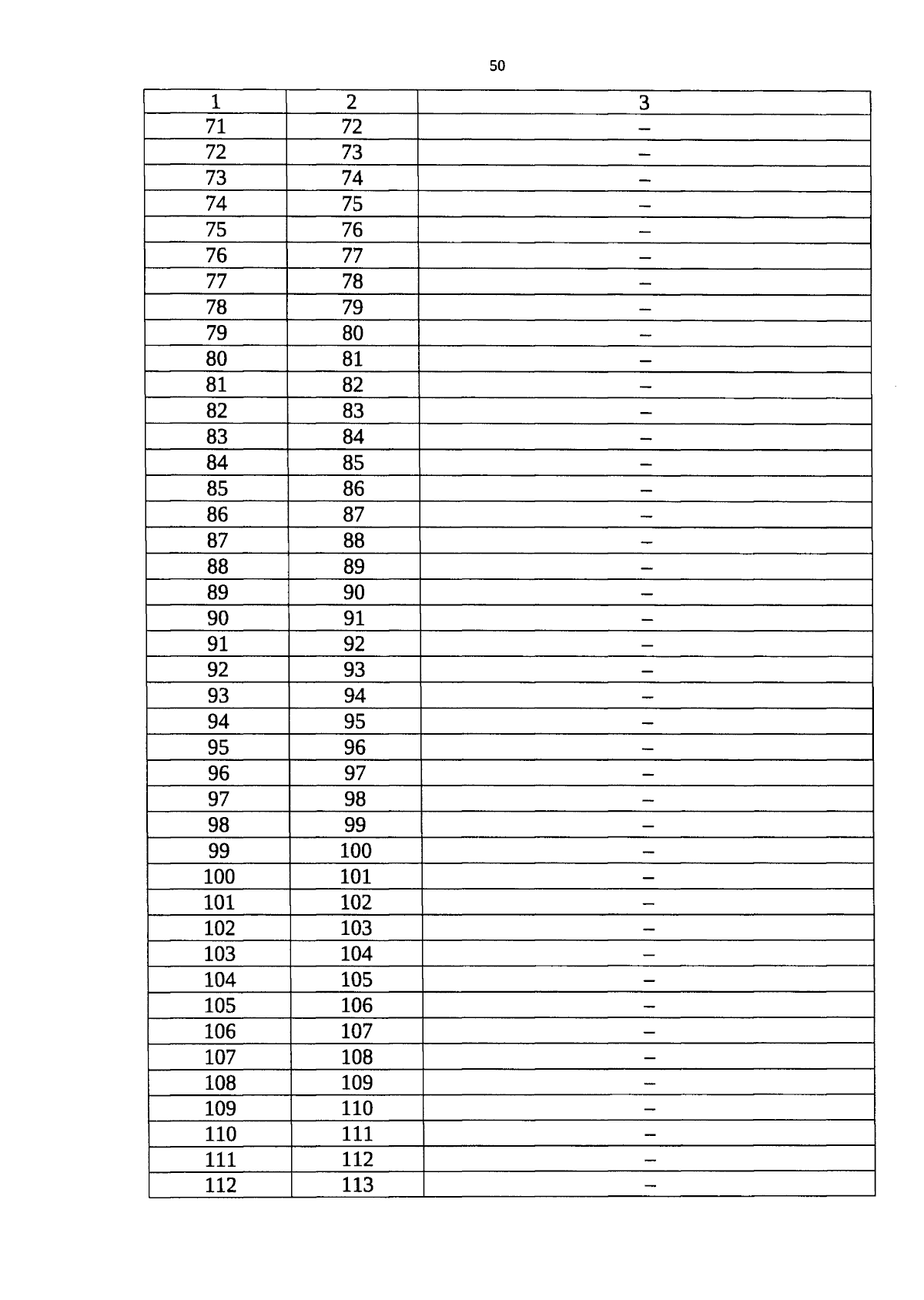 50

| 1 | 2 | 3 |
|---|---|---|
| 71 | 72 | – |
| 72 | 73 | – |
| 73 | 74 | – |
| 74 | 75 | – |
| 75 | 76 | – |
| 76 | 77 | – |
| 77 | 78 | – |
| 78 | 79 | – |
| 79 | 80 | – |
| 80 | 81 | – |
| 81 | 82 | – |
| 82 | 83 | – |
| 83 | 84 | – |
| 84 | 85 | – |
| 85 | 86 | – |
| 86 | 87 | – |
| 87 | 88 | – |
| 88 | 89 | – |
| 89 | 90 | – |
| 90 | 91 | – |
| 91 | 92 | – |
| 92 | 93 | – |
| 93 | 94 | – |
| 94 | 95 | – |
| 95 | 96 | – |
| 96 | 97 | – |
| 97 | 98 | – |
| 98 | 99 | – |
| 99 | 100 | – |
| 100 | 101 | – |
| 101 | 102 | – |
| 102 | 103 | – |
| 103 | 104 | – |
| 104 | 105 | – |
| 105 | 106 | – |
| 106 | 107 | – |
| 107 | 108 | – |
| 108 | 109 | – |
| 109 | 110 | – |
| 110 | 111 | – |
| 111 | 112 | – |
| 112 | 113 | – |